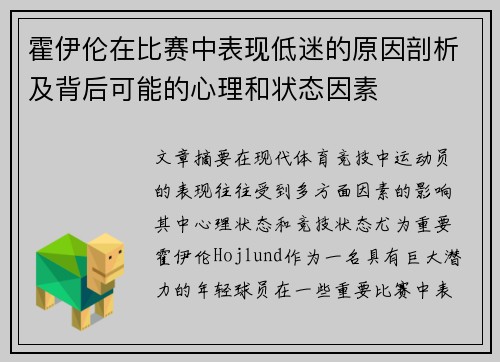 霍伊伦在比赛中表现低迷的原因剖析及背后可能的心理和状态因素

文章摘要在现代体育竞技中运动员的表现往往受到多方面因素的影响其中心理状态和竞技状态尤为重要霍伊伦Hojlund作为一名具有巨大潜力的年轻球员在一些重要比赛中表